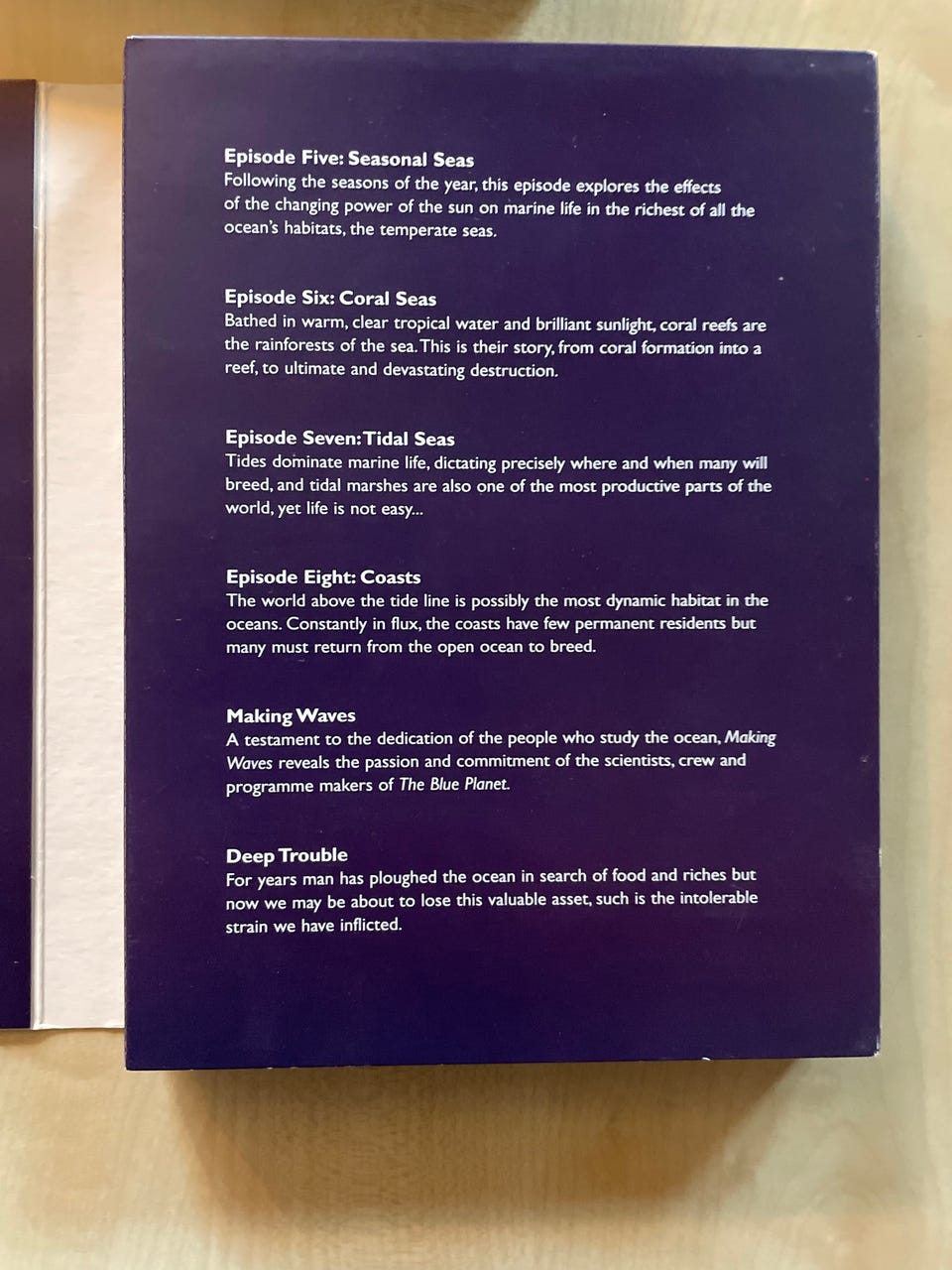 Episode Five: Seasonal Seas
Following the seasons of the year, this episode explores the effects of the changing power of the sun on marine life in the richest of all the ocean's habitats, the temperate seas.

Episode Six: Coral Seas
Bathed in warm, clear tropical water and brilliant sunlight, coral reefs are the rainforests of the sea. This is their story, from coral formation into a reef, to ultimate and devastating destruction.

Episode Seven: Tidal Seas
Tides dominate marine life, dictating precisely where and when many will breed, and tidal marshes are also one of the most productive parts of the world, yet life is not easy...

Episode Eight: Coasts
The world above the tide line is possibly the most dynamic habitat in the oceans. Constantly in flux, the coasts have few permanent residents but many must return from the open ocean to breed.

Making Waves
A testament to the dedication of the people who study the ocean, Making Waves reveals the passion and commitment of the scientists, crew and programme makers of The Blue Planet.

Deep Trouble
For years man has ploughed the ocean in search of food and riches but now we may be about to lose this valuable asset, such is the intolerable strain we have inflicted.